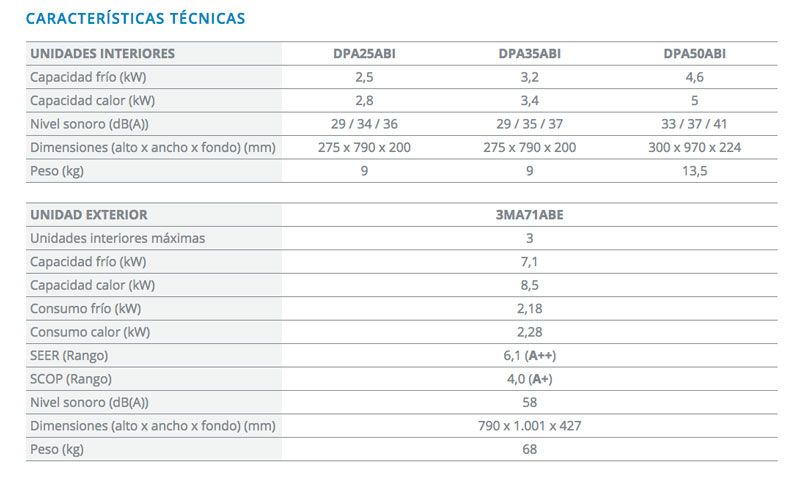 CARACTERÍSTICAS TÉCNICAS

| UNIDADES INTERIORES | DPA25ABI | DPA35ABI | DPA50ABI |
|---|---|---|---|
| Capacidad frío (kW) | 2,5 | 3,2 | 4,6 |
| Capacidad calor (kW) | 2,8 | 3,4 | 5 |
| Nivel sonoro (dB(A)) | 29 / 34 / 36 | 29 / 35 / 37 | 33 / 37 / 41 |
| Dimensiones (alto x ancho x fondo) (mm) | 275 x 790 x 200 | 275 x 790 x 200 | 300 x 970 x 224 |
| Peso (kg) | 9 | 9 | 13,5 |

| UNIDAD EXTERIOR | 3MA71ABE |
|---|---|
| Unidades interiores máximas | 3 |
| Capacidad frío (kW) | 7,1 |
| Capacidad calor (kW) | 8,5 |
| Consumo frío (kW) | 2,18 |
| Consumo calor (kW) | 2,28 |
| SEER (Rango) | 6,1 (A++) |
| SCOP (Rango) | 4,0 (A+) |
| Nivel sonoro (dB(A)) | 58 |
| Dimensiones (alto x ancho x fondo) (mm) | 790 x 1.001 x 427 |
| Peso (kg) | 68 |